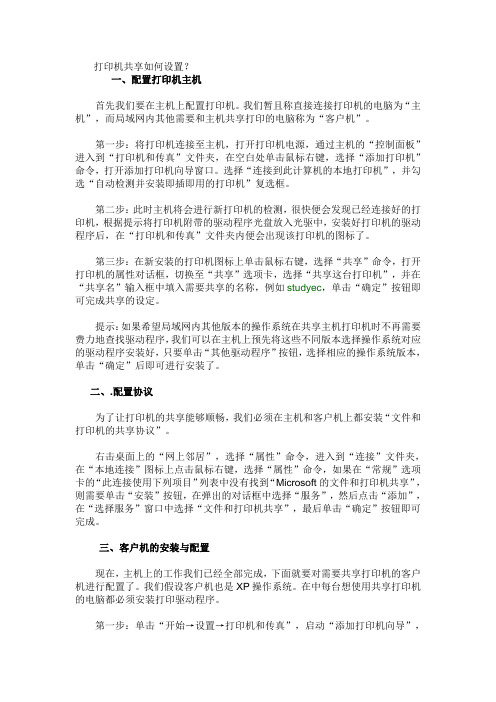 打印机共享如何设置？

一、配置打印机主机

首先我们要在主机上配置打印机。我们暂且称直接连接打印机的电脑为“主机”，而局域网内其他需要和主机共享打印的电脑称为“客户机”。

第一步：将打印机连接至主机，打开打印机电源，通过主机的“控制面板”进入到“打印机和传真”文件夹，在空白处单击鼠标右键，选择“添加打印机”命令，打开添加打印机向导窗口。选择“连接到此计算机的本地打印机”，并勾选“自动检测并安装即插即用的打印机”复选框。

第二步：此时主机将会进行新打印机的检测，很快便会发现已经连接好的打印机，根据提示将打印机附带的驱动程序光盘放入光驱中，安装好打印机的驱动程序后，在“打印机和传真”文件夹内便会出现该打印机的图标了。

第三步：在新安装的打印机图标上单击鼠标右键，选择“共享”命令，打开打印机的属性对话框，切换至“共享”选项卡，选择“共享这台打印机”，并在“共享名”输入框中填入需要共享的名称，例如 studyec，单击“确定”按钮即可完成共享的设定。

提示：如果希望局域网内其他版本的操作系统在共享主机打印机时不再需要费力地查找驱动程序，我们可以在主机上预先将这些不同版本选择操作系统对应的驱动程序安装好，只要单击“其他驱动程序”按钮，选择相应的操作系统版本，单击“确定”后即可进行安装了。

二、.配置协议

为了让打印机的共享能够顺畅，我们必须在主机和客户机上都安装“文件和打印机的共享协议”。

右击桌面上的“网上邻居”，选择“属性”命令，进入到“连接”文件夹，在“本地连接”图标上点击鼠标右键，选择“属性”命令，如果在“常规”选项卡的“此连接使用下列项目”列表中没有找到“Microsoft 的文件和打印机共享”，则需要单击“安装”按钮，在弹出的对话框中选择“服务”，然后点击“添加”，在“选择服务”窗口中选择“文件和打印机共享”，最后单击“确定”按钮即可完成。

三、客户机的安装与配置

现在，主机上的工作我们已经全部完成，下面就要对需要共享打印机的客户机进行配置了。我们假设客户机也是 XP 操作系统。在中每台想使用共享打印机的电脑都必须安装打印驱动程序。

第一步：单击“开始→设置→打印机和传真”，启动“添加打印机向导”，